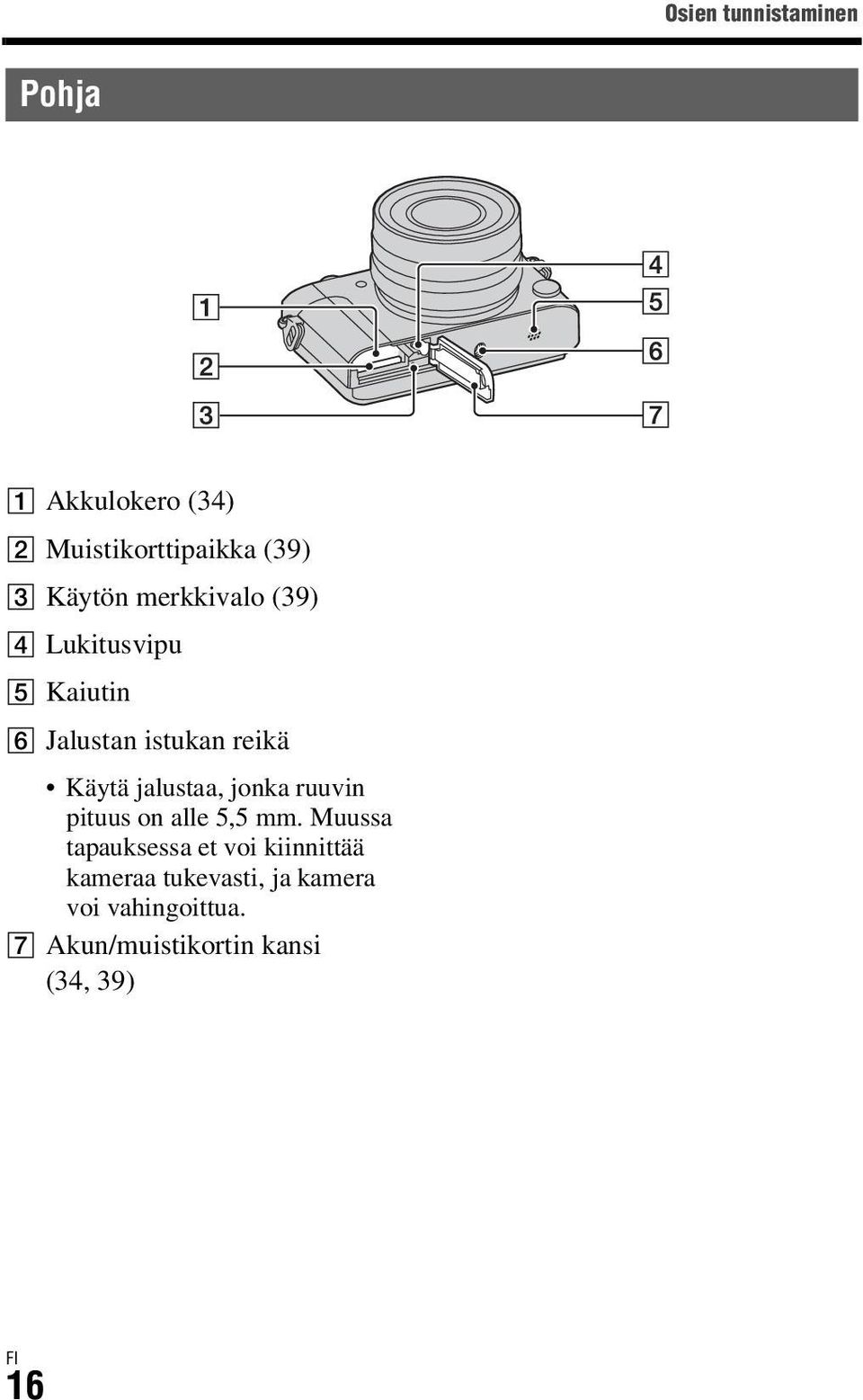 Osien tunnistaminen

Pohja

1
2
3
4
5
6
7

1 Akkulokero (34)
2 Muistikorttipaikka (39)
3 Käytön merkkivalo (39)
4 Lukitusvipu
5 Kaiutin
6 Jalustan istukan reikä
• Käytä jalustaa, jonka ruuvin pituus on alle 5,5 mm. Muussa tapauksessa et voi kiinnittää kameraa tukevasti, ja kamera voi vahingoittua.
7 Akun/muistikortin kansi (34, 39)

FI
16